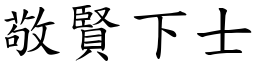 敬賢下士